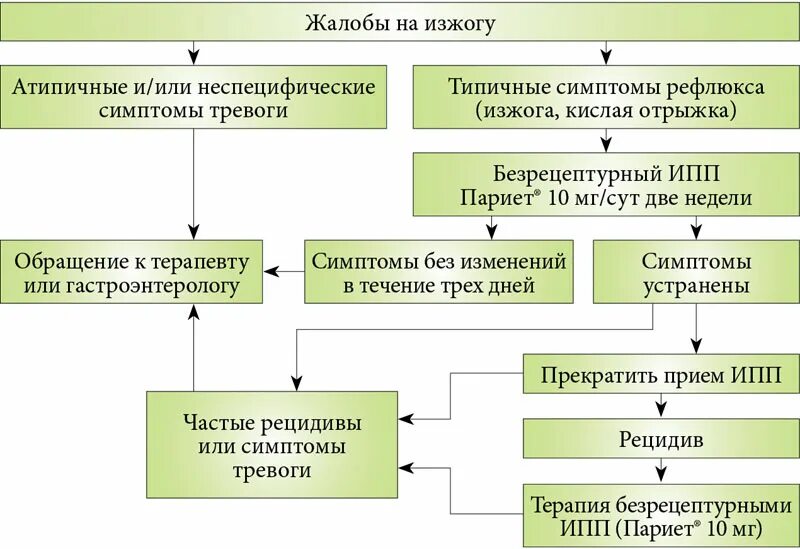 Жалобы на изжогу

Атипичные и/или неспецифические симптомы тревоги

Типичные симптомы рефлюкса (изжога, кислая отрыжка)

Безрецептурный ИПП Париет® 10 мг/сут две недели

Обращение к терапевту или гастроэнтерологу

Симптомы без изменений в течение трех дней

Симптомы устранены

Прекратить прием ИПП

Частые рецидивы или симптомы тревоги

Рецидив

Терапия безрецептурными ИПП (Париет® 10 мг)